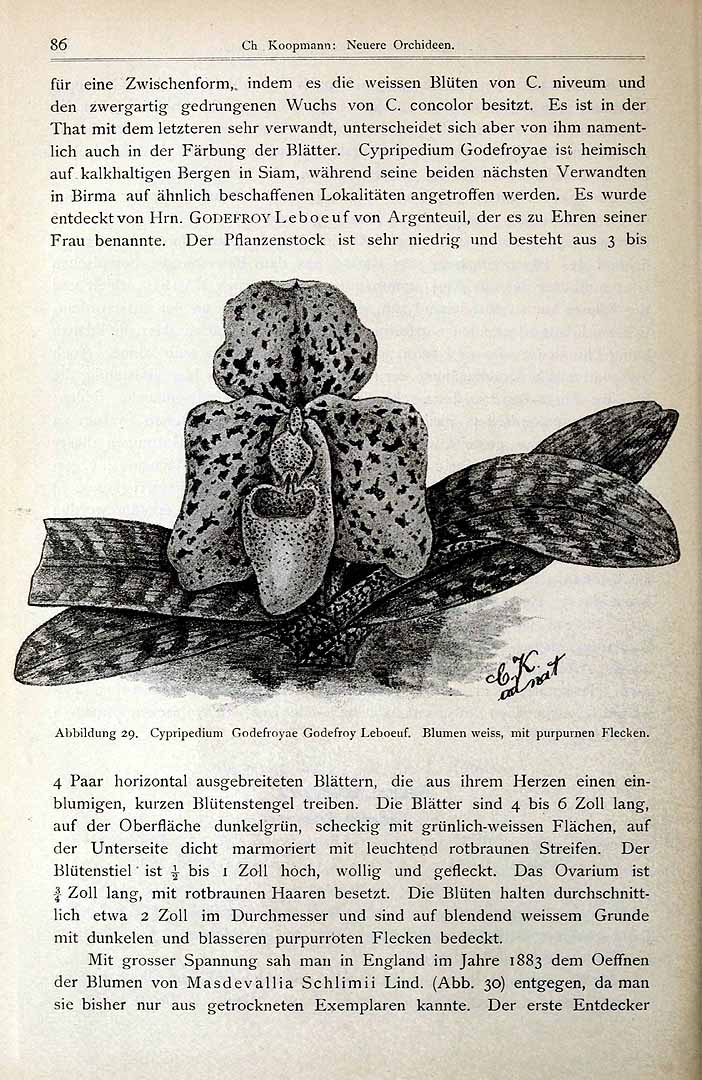 86 Ch Koopmann: Neuere Orchideen.

für eine Zwischenform, indem es die weissen Blüten von C. niveum und den zwergartig gedrungenen Wuchs von C. concolor besitzt. Es ist in der That mit dem letzteren sehr verwandt, unterscheidet sich aber von ihm namentlich auch in der Färbung der Blätter. Cypripedium Godefroyae ist heimisch auf kalkhaltigen Bergen in Siam, während seine beiden nächsten Verwandten in Birma auf ähnlich beschaffenen Lokalitäten angetroffen werden. Es wurde entdeckt von Hrn. GODEFROY Leboeuf von Argenteuil, der es zu Ehren seiner Frau benannte. Der Pflanzenstock ist sehr niedrig und besteht aus 3 bis

C.K. ad nat

Abbildung 29. Cypripedium Godefroyae Godefroy Leboeuf. Blumen weiss, mit purpurnen Flecken.

4 Paar horizontal ausgebreiteten Blättern, die aus ihrem Herzen einen einblumigen, kurzen Blütenstengel treiben. Die Blätter sind 4 bis 6 Zoll lang, auf der Oberfläche dunkelgrün, scheckig mit grünlich-weissen Flächen, auf der Unterseite dicht marmoriert mit leuchtend rotbraunen Streifen. Der Blütenstiel ist $\frac{1}{2}$ bis 1 Zoll hoch, wollig und gefleckt. Das Ovarium ist $\frac{3}{4}$ Zoll lang, mit rotbraunen Haaren besetzt. Die Blüten halten durchschnittlich etwa 2 Zoll im Durchmesser und sind auf blendend weissem Grunde mit dunkelen und blasseren purpurroten Flecken bedeckt.

Mit grosser Spannung sah man in England im Jahre 1883 dem Oeffnen der Blumen von Masdevallia Schlimii Lind. (Abb. 30) entgegen, da man sie bisher nur aus getrockneten Exemplaren kannte. Der erste Entdecker